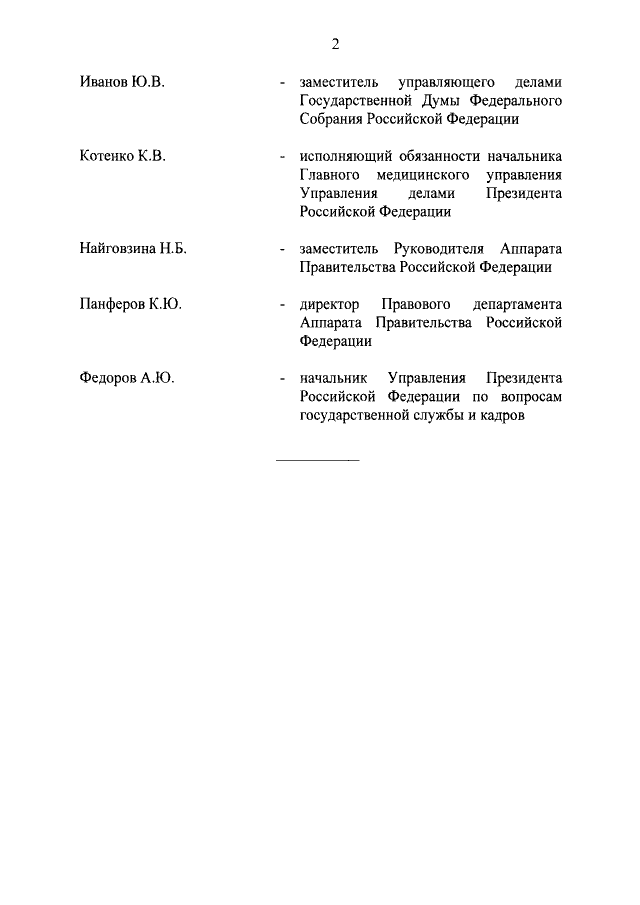 2

Иванов Ю.В. - заместитель управляющего делами Государственной Думы Федерального Собрания Российской Федерации

Котенко К.В. - исполняющий обязанности начальника Главного медицинского управления Управления делами Президента Российской Федерации

Найговзина Н.Б. - заместитель Руководителя Аппарата Правительства Российской Федерации

Панферов К.Ю. - директор Правового департамента Аппарата Правительства Российской Федерации

Федоров А.Ю. - начальник Управления Президента Российской Федерации по вопросам государственной службы и кадров